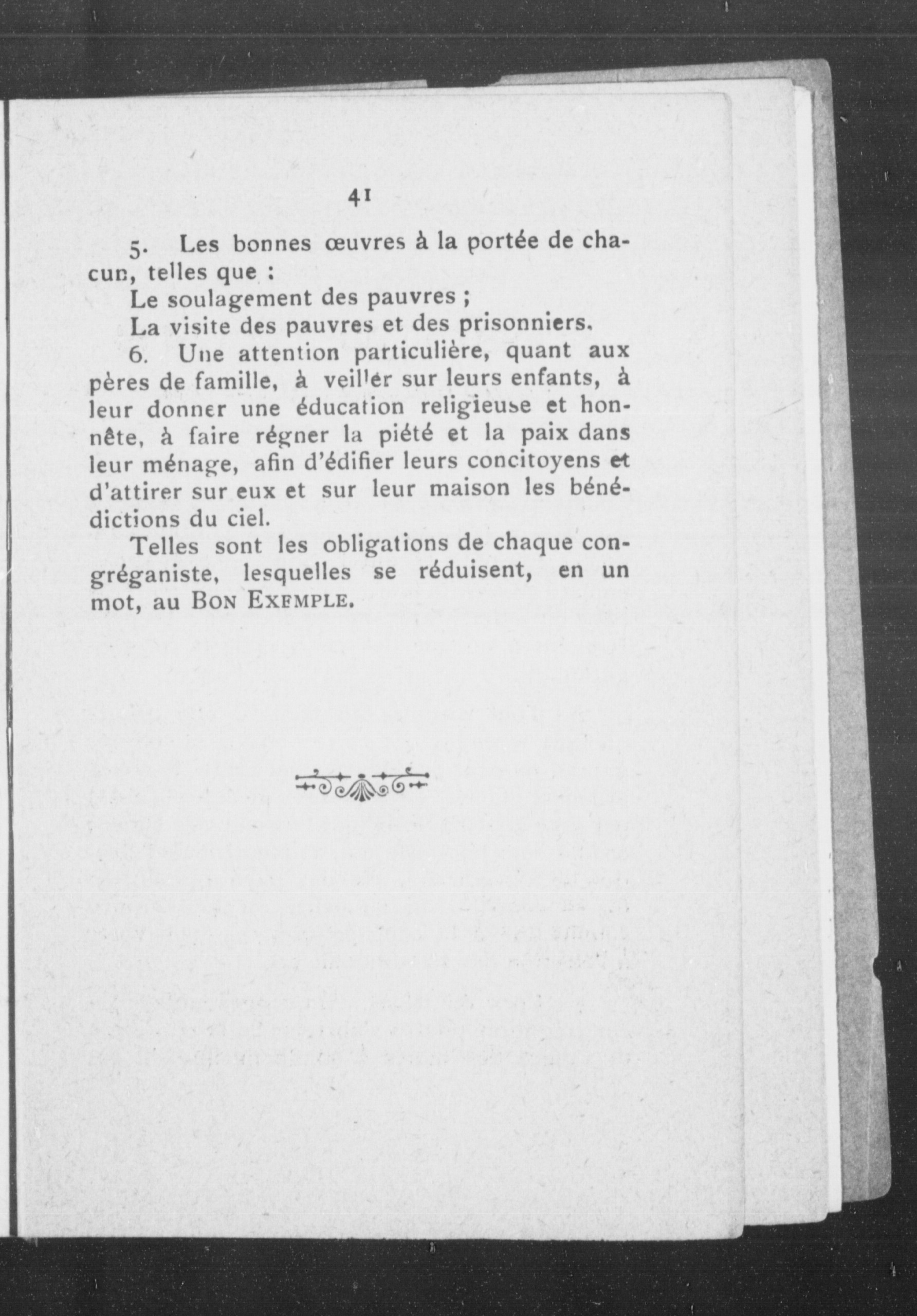 41

5. Les bonnes œuvres à la portée de chacun, telles que :

Le soulagement des pauvres ;

La visite des pauvres et des prisonniers.

6. Une attention particulière, quant aux pères de famille, à veiller sur leurs enfants, à leur donner une éducation religieuse et honnête, à faire régner la piété et la paix dans leur ménage, afin d'édifier leurs concitoyens et d'attirer sur eux et sur leur maison les bénédictions du ciel.

Telles sont les obligations de chaque congréganiste, lesquelles se réduisent, en un mot, au BON EXEMPLE.